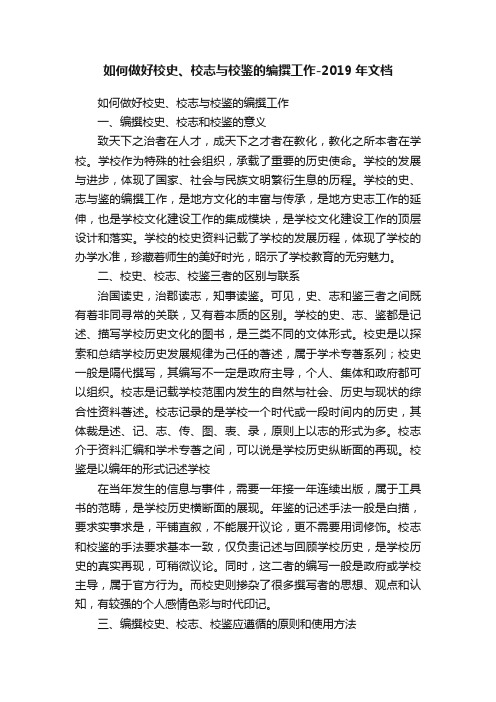 如何做好校史、校志与校鉴的编撰工作-2019 年文档

如何做好校史、校志与校鉴的编撰工作

一、编撰校史、校志和校鉴的意义

致天下之治者在人才，成天下之才者在教化，教化之所本者在学校。学校作为特殊的社会组织，承载了重要的历史使命。学校的发展与进步，体现了国家、社会与民族文明繁衍生息的历程。学校的史、志与鉴的编撰工作，是地方文化的丰富与传承，是地方史志工作的延伸，也是学校文化建设工作的集成模块，是学校文化建设工作的顶层设计和落实。学校的校史资料记载了学校的发展历程，体现了学校的办学水准，珍藏着师生的美好时光，昭示了学校教育的无穷魅力。

二、校史、校志、校鉴三者的区别与联系

治国读史，治郡读志，知事读鉴。可见，史、志和鉴三者之间既有着非同寻常的关联，又有着本质的区别。学校的史、志、鉴都是记述、描写学校历史文化的图书，是三类不同的文体形式。校史是以探索和总结学校历史发展规律为己任的著述，属于学术专著系列；校史一般是隔代撰写，其编写不一定是政府主导，个人、集体和政府都可以组织。校志是记载学校范围内发生的自然与社会、历史与现状的综合性资料著述。校志记录的是学校一个时代或一段时间内的历史，其体裁是述、记、志、传、图、表、录，原则上以志的形式为多。校志介于资料汇编和学术专著之间，可以说是学校历史纵断面的再现。校鉴是以编年的形式记述学校

在当年发生的信息与事件，需要一年接一年连续出版，属于工具书的范畴，是学校历史横断面的展现。年鉴的记述手法一般是白描，要求实事求是，平铺直叙，不能展开议论，更不需要用词修饰。校志和校鉴的手法要求基本一致，仅负责记述与回顾学校历史，是学校历史的真实再现，可稍微议论。同时，这二者的编写一般是政府或学校主导，属于官方行为。而校史则掺杂了很多撰写者的思想、观点和认知，有较强的个人感情色彩与时代印记。

三、编撰校史、校志、校鉴应遵循的原则和使用方法